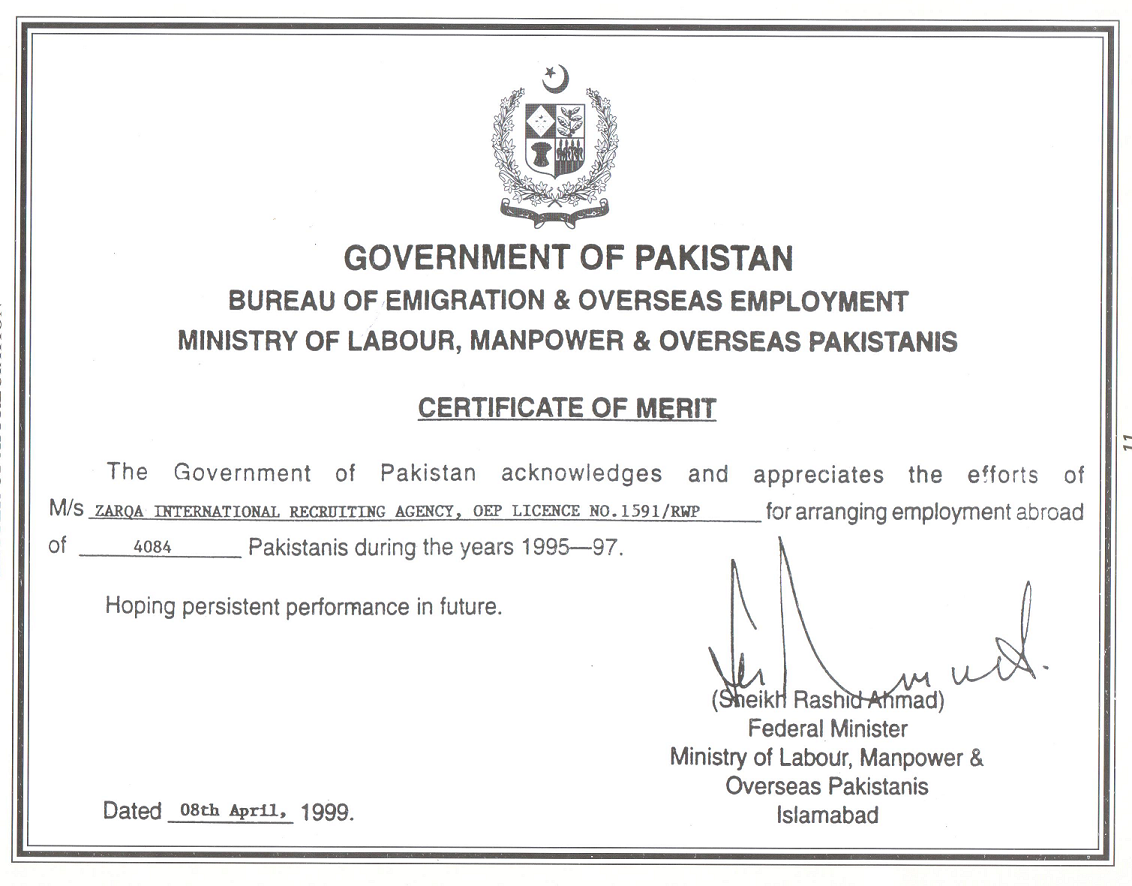 GOVERNMENT OF PAKISTAN
BUREAU OF EMIGRATION & OVERSEAS EMPLOYMENT
MINISTRY OF LABOUR, MANPOWER & OVERSEAS PAKISTANIS

CERTIFICATE OF MERIT

The Government of Pakistan acknowledges and appreciates the efforts of M/s ZARQA INTERNATIONAL RECRUITING AGENCY, OEP LICENCE NO.1591/RWP for arranging employment abroad of 4084 Pakistanis during the years 1995—97.

Hoping persistent performance in future.

(Sheikh Rashid Ahmad)
Federal Minister
Ministry of Labour, Manpower &
Overseas Pakistanis
Islamabad

Dated 08th April, 1999.

11